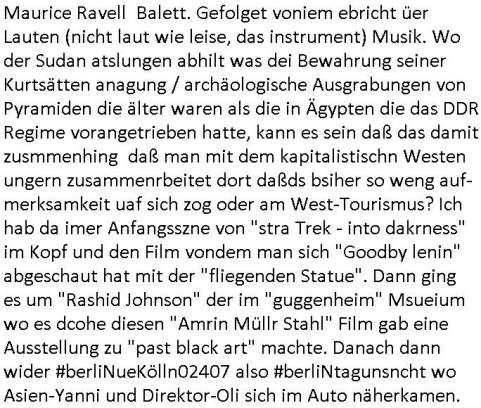 Maurice Ravell  Balett. Gefolget voniem ebricht üer Lauten (nicht laut wie leise, das instrument) Musik. Wo der Sudan atslungen abhilt was dei Bewahrung seiner Kurtsätten anagung / archäologische Ausgrabungen von Pyramiden die älter waren als die in Ägypten die das DDR Regime vorangetrieben hatte, kann es sein daß das damit zusmmenhing  daß man mit dem kapitalistischn Westen ungern zusammenrbeitet dort daßds bsiher so weng aufmerksamkeit uaf sich zog oder am West-Tourismus? Ich hab da imer Anfangsszne von "stra Trek - into dakrness" im Kopf und den Film vondem man sich "Goodby lenin" abgeschaut hat mit der "fliegenden Statue". Dann ging es um "Rashid Johnson" der im "guggenheim" Msueium wo es dcohe diesen "Amrin Müllr Stahl" Film gab eine Ausstellung zu "past black art" machte. Danach dann wider #berliNueKölln02407 also #berliNtagunsncht wo Asien-Yanni und Direktor-Oli sich im Auto näherkamen.